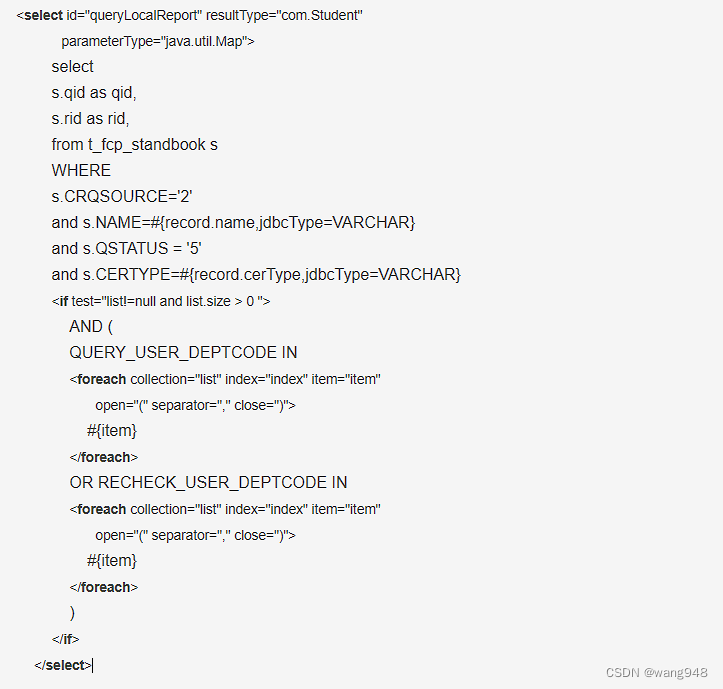 <select id="queryLocalReport" resultType="com.Student"
parameterType="java.util.Map">
select
s.qid as qid,
s.rid as rid,
from t_fcp_standbook s
WHERE
s.CRQSOURCE='2'
and s.NAME=#{record.name,jdbcType=VARCHAR}
and s.QSTATUS = '5'
and s.CERTYPE=#{record.cerType,jdbcType=VARCHAR}
<if test="list!=null and list.size > 0 ">
AND (
QUERY_USER_DEPTCODE IN
<foreach collection="list" index="index" item="item"
open="(" separator="," close=")">
#{item}
</foreach>
OR RECHECK_USER_DEPTCODE IN
<foreach collection="list" index="index" item="item"
open="(" separator="," close=")">
#{item}
</foreach>
)
</if>
</select>

CSDN @wang948